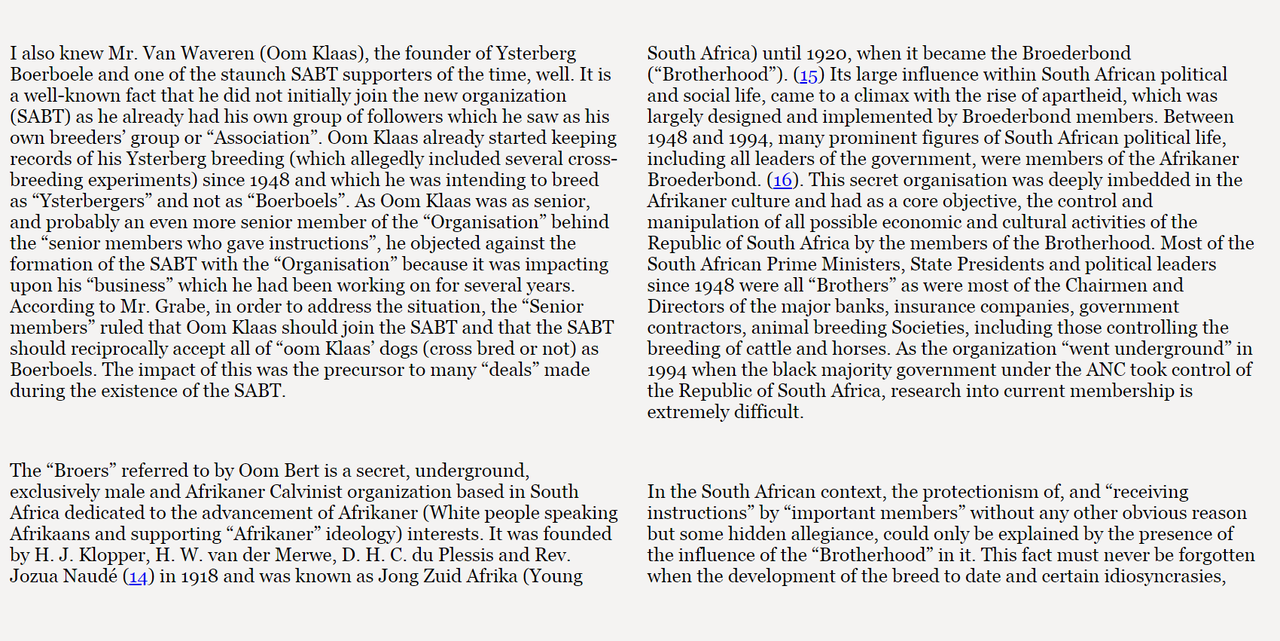 I also knew Mr. Van Waveren (Oom Klaas), the founder of Ysterberg Boerboele and one of the staunch SABT supporters of the time, well. It is a well-known fact that he did not initially join the new organization (SABT) as he already had his own group of followers which he saw as his own breeders' group or "Association". Oom Klaas already started keeping records of his Ysterberg breeding (which allegedly included several cross-breeding experiments) since 1948 and which he was intending to breed as "Ysterbergers" and not as "Boerboels". As Oom Klaas was as senior, and probably an even more senior member of the "Organisation" behind the "senior members who gave instructions", he objected against the formation of the SABT with the "Organisation" because it was impacting upon his "business" which he had been working on for several years. According to Mr. Grabe, in order to address the situation, the "Senior members" ruled that Oom Klaas should join the SABT and that the SABT should reciprocally accept all of "oom Klaas' dogs (cross bred or not) as Boerboels. The impact of this was the precursor to many "deals" made during the existence of the SABT.

The "Broers" referred to by Oom Bert is a secret, underground, exclusively male and Afrikaner Calvinist organization based in South Africa dedicated to the advancement of Afrikaner (White people speaking Afrikaans and supporting "Afrikaner" ideology) interests. It was founded by H. J. Klopper, H. W. van der Merwe, D. H. C. du Plessis and Rev. Jozua Naudé (14) in 1918 and was known as Jong Zuid Afrika (Young

South Africa) until 1920, when it became the Broederbond ("Brotherhood"). (15) Its large influence within South African political and social life, came to a climax with the rise of apartheid, which was largely designed and implemented by Broederbond members. Between 1948 and 1994, many prominent figures of South African political life, including all leaders of the government, were members of the Afrikaner Broederbond. (16). This secret organisation was deeply imbedded in the Afrikaner culture and had as a core objective, the control and manipulation of all possible economic and cultural activities of the Republic of South Africa by the members of the Brotherhood. Most of the South African Prime Ministers, State Presidents and political leaders since 1948 were all "Brothers" as were most of the Chairmen and Directors of the major banks, insurance companies, government contractors, animal breeding Societies, including those controlling the breeding of cattle and horses. As the organization "went underground" in 1994 when the black majority government under the ANC took control of the Republic of South Africa, research into current membership is extremely difficult.

In the South African context, the protectionism of, and "receiving instructions" by "important members" without any other obvious reason but some hidden allegiance, could only be explained by the presence of the influence of the "Brotherhood" in it. This fact must never be forgotten when the development of the breed to date and certain idiosyncrasies,